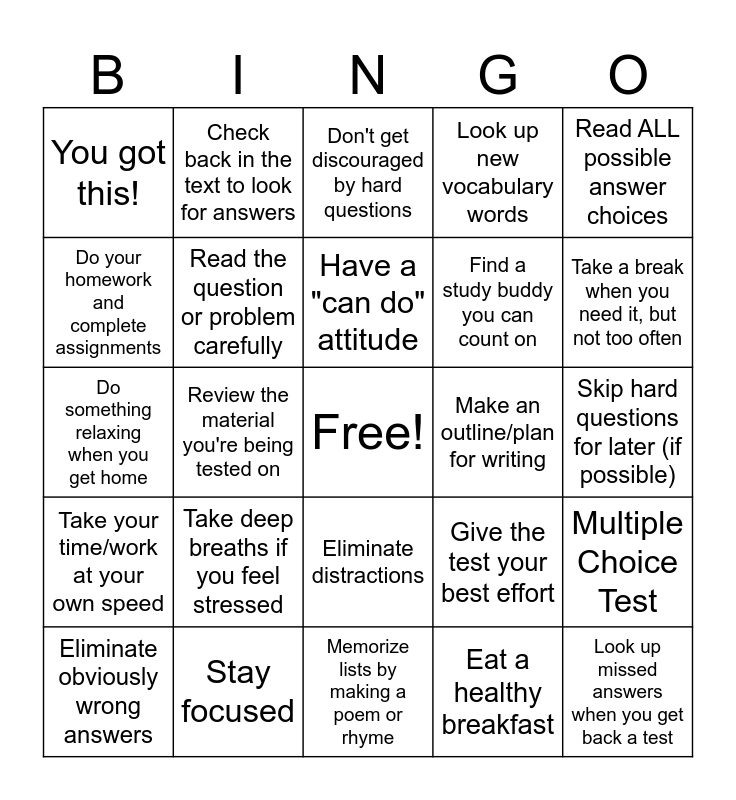 | B | I | N | G | O |
|---|---|---|---|---|
| You got this! | Check back in the text to look for answers | Don't get discouraged by hard questions | Look up new vocabulary words | Read ALL possible answer choices |
| Do your homework and complete assignments | Read the question or problem carefully | Have a "can do" attitude | Find a study buddy you can count on | Take a break when you need it, but not too often |
| Do something relaxing when you get home | Review the material you're being tested on | Free! | Make an outline/plan for writing | Skip hard questions for later (if possible) |
| Take your time/work at your own speed | Take deep breaths if you feel stressed | Eliminate distractions | Give the test your best effort | Multiple Choice Test |
| Eliminate obviously wrong answers | Stay focused | Memorize lists by making a poem or rhyme | Eat a healthy breakfast | Look up missed answers when you get back a test |